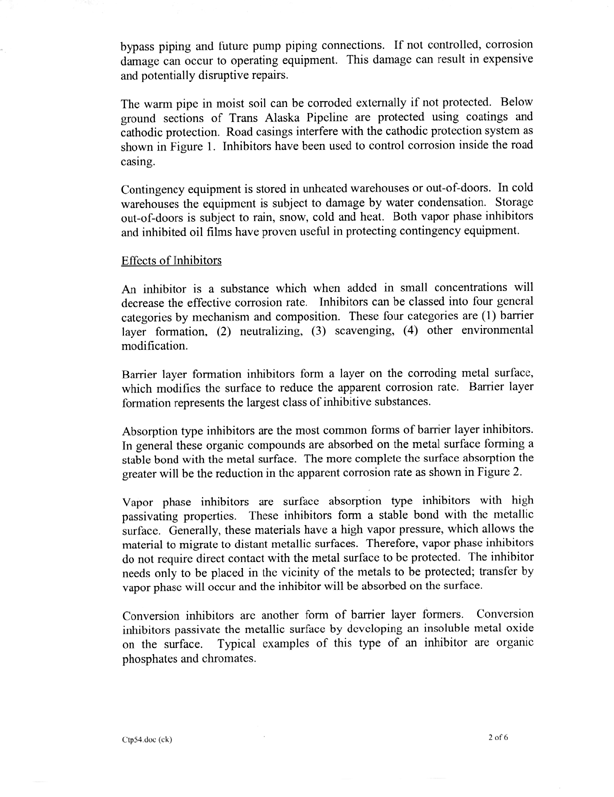 bypass piping and future pump piping connections. If not controlled, corrosion damage can occur to operating equipment. This damage can result in expensive and potentially disruptive repairs.

The warm pipe in moist soil can be corroded externally if not protected. Below ground sections of Trans Alaska Pipeline are protected using coatings and cathodic protection. Road casings interfere with the cathodic protection system as shown in Figure 1. Inhibitors have been used to control corrosion inside the road casing.

Contingency equipment is stored in unheated warehouses or out-of-doors. In cold warehouses the equipment is subject to damage by water condensation. Storage out-of-doors is subject to rain, snow, cold and heat. Both vapor phase inhibitors and inhibited oil films have proven useful in protecting contingency equipment.

Effects of Inhibitors

An inhibitor is a substance which when added in small concentrations will decrease the effective corrosion rate. Inhibitors can be classed into four general categories by mechanism and composition. These four categories are (1) barrier layer formation, (2) neutralizing, (3) scavenging, (4) other environmental modification.

Barrier layer formation inhibitors form a layer on the corroding metal surface, which modifies the surface to reduce the apparent corrosion rate. Barrier layer formation represents the largest class of inhibitive substances.

Absorption type inhibitors are the most common forms of barrier layer inhibitors. In general these organic compounds are absorbed on the metal surface forming a stable bond with the metal surface. The more complete the surface absorption the greater will be the reduction in the apparent corrosion rate as shown in Figure 2.

Vapor phase inhibitors are surface absorption type inhibitors with high passivating properties. These inhibitors form a stable bond with the metallic surface. Generally, these materials have a high vapor pressure, which allows the material to migrate to distant metallic surfaces. Therefore, vapor phase inhibitors do not require direct contact with the metal surface to be protected. The inhibitor needs only to be placed in the vicinity of the metals to be protected; transfer by vapor phase will occur and the inhibitor will be absorbed on the surface.

Conversion inhibitors are another form of barrier layer formers. Conversion inhibitors passivate the metallic surface by developing an insoluble metal oxide on the surface. Typical examples of this type of an inhibitor are organic phosphates and chromates.

Ctp54.doc (ck)

2 of 6